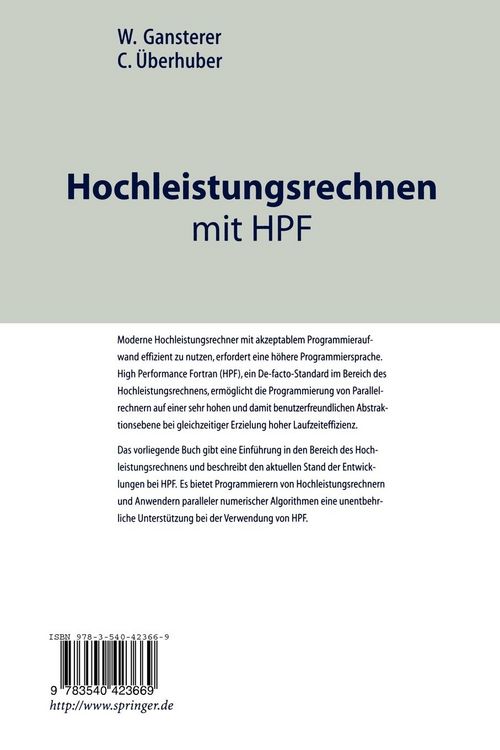 W. Gansterer
C. Überhuber

Hochleistungsrechnen
mit HPF

Moderne Hochleistungsrechner mit akzeptablem Programmieraufwand effizient zu nutzen, erfordert eine höhere Programmiersprache. High Performance Fortran (HPF), ein De-facto-Standard im Bereich des Hochleistungsrechnens, ermöglicht die Programmierung von Parallelrechnern auf einer sehr hohen und damit benutzerfreundlichen Abstraktionsebene bei gleichzeitiger Erzielung hoher Laufzeiteffizienz.

Das vorliegende Buch gibt eine Einführung in den Bereich des Hochleistungsrechnens und beschreibt den aktuellen Stand der Entwicklungen bei HPF. Es bietet Programmierern von Hochleistungsrechnern und Anwendern paralleler numerischer Algorithmen eine unentbehrliche Unterstützung bei der Verwendung von HPF.

ISBN 978-3-540-42366-9

9 783540 423669

http://www.springer.de